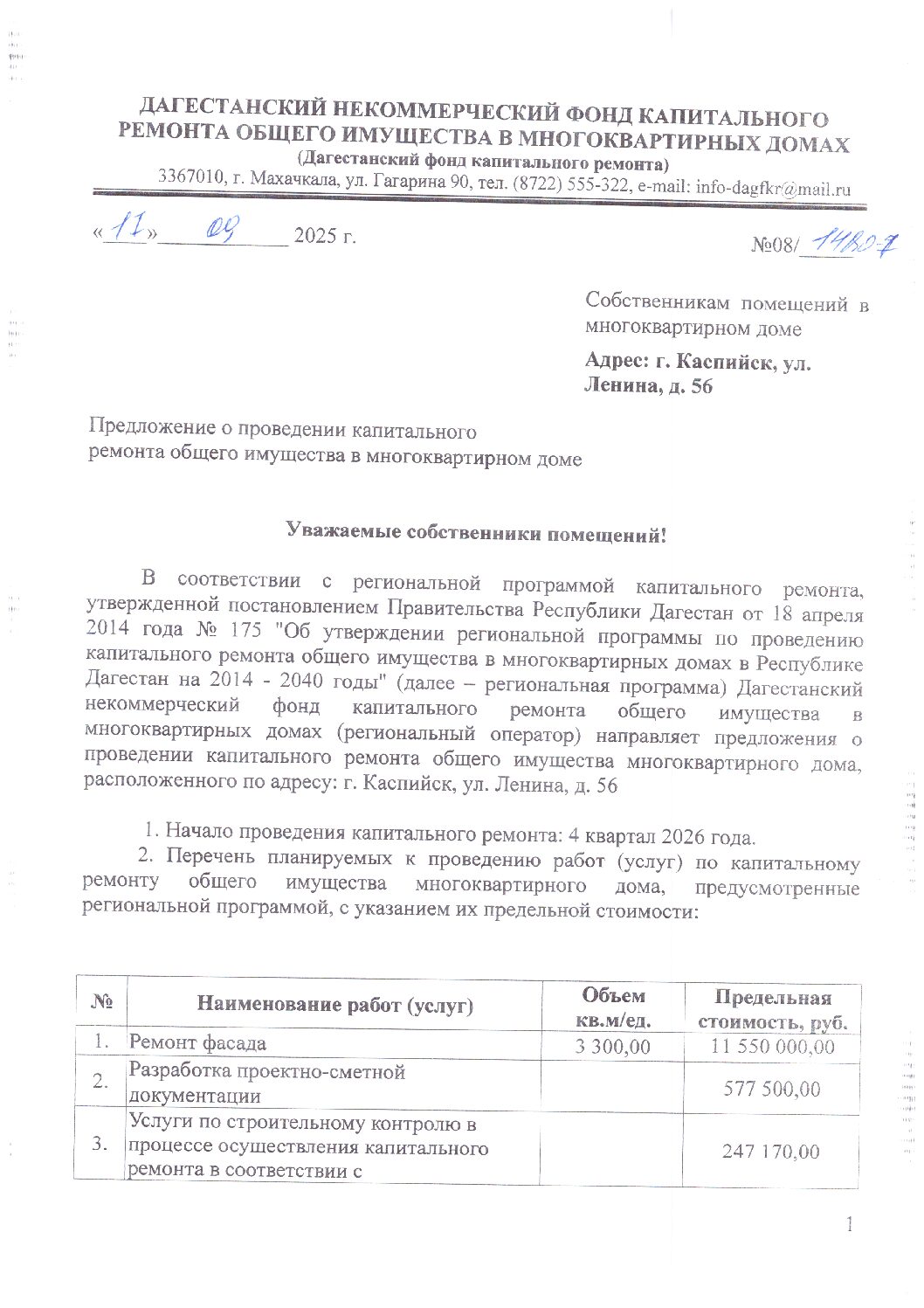 ДАГЕСТАНСКИЙ НЕКОММЕРЧЕСКИЙ ФОНД КАПИТАЛЬНОГО РЕМОНТА ОБЩЕГО ИМУЩЕСТВА В МНОГОКВАРТИРНЫХ ДОМАХ
(Дагестанский фонд капитального ремонта)
3367010, г. Махачкала, ул. Гагарина 90, тел. (8722) 555-322, e-mail: info-dagfkr@mail.ru

«11» 09 2025 г.

№08/1480-7

Собственникам помещений в многоквартирном доме

Адрес: г. Каспийск, ул. Ленина, д. 56

Предложение о проведении капитального ремонта общего имущества в многоквартирном доме

Уважаемые собственники помещений!

В соответствии с региональной программой капитального ремонта, утвержденной постановлением Правительства Республики Дагестан от 18 апреля 2014 года № 175 "Об утверждении региональной программы по проведению капитального ремонта общего имущества в многоквартирных домах в Республике Дагестан на 2014 - 2040 годы" (далее – региональная программа) Дагестанский некоммерческий фонд капитального ремонта общего имущества в многоквартирных домах (региональный оператор) направляет предложения о проведении капитального ремонта общего имущества многоквартирного дома, расположенного по адресу: г. Каспийск, ул. Ленина, д. 56

1. Начало проведения капитального ремонта: 4 квартал 2026 года.
2. Перечень планируемых к проведению работ (услуг) по капитальному ремонту общего имущества многоквартирного дома, предусмотренные региональной программой, с указанием их предельной стоимости:

| № | Наименование работ (услуг) | Объем кв.м/ед. | Предельная стоимость, руб. |
|---|---|---|---|
| 1. | Ремонт фасада | 3 300,00 | 11 550 000,00 |
| 2. | Разработка проектно-сметной документации | | 577 500,00 |
| 3. | Услуги по строительному контролю в процессе осуществления капитального ремонта в соответствии с | | 247 170,00 |

1